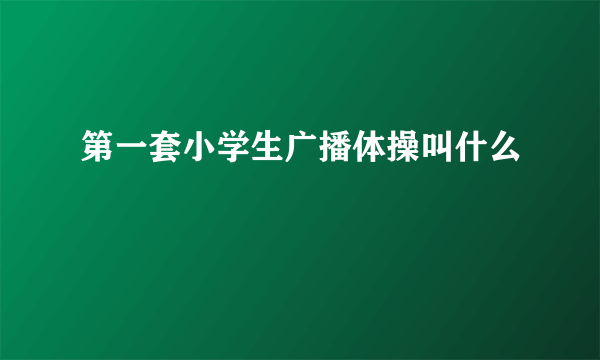 第一套小学生广播体操叫什么